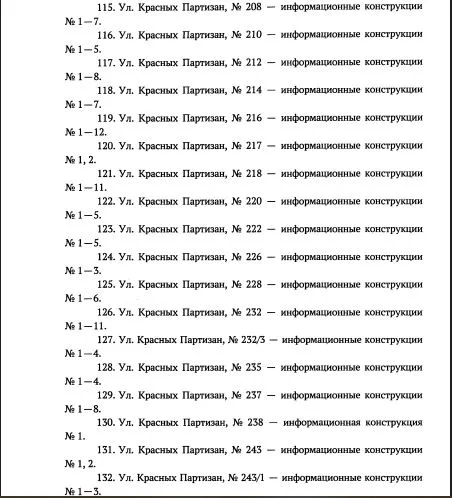 115. Ул. Красных Партизан, № 208 — информационные конструкции № 1—7.

116. Ул. Красных Партизан, № 210 — информационные конструкции № 1—5.

117. Ул. Красных Партизан, № 212 — информационные конструкции № 1—8.

118. Ул. Красных Партизан, № 214 — информационные конструкции № 1—7.

119. Ул. Красных Партизан, № 216 — информационные конструкции № 1—12.

120. Ул. Красных Партизан, № 217 — информационные конструкции № 1, 2.

121. Ул. Красных Партизан, № 218 — информационные конструкции № 1—11.

122. Ул. Красных Партизан, № 220 — информационные конструкции № 1—5.

123. Ул. Красных Партизан, № 222 — информационные конструкции № 1—5.

124. Ул. Красных Партизан, № 226 — информационные конструкции № 1—3.

125. Ул. Красных Партизан, № 228 — информационные конструкции № 1—6.

126. Ул. Красных Партизан, № 232 — информационные конструкции № 1—11.

127. Ул. Красных Партизан, № 232/3 — информационные конструкции № 1—4.

128. Ул. Красных Партизан, № 235 — информационные конструкции № 1—4.

129. Ул. Красных Партизан, № 237 — информационные конструкции № 1—8.

130. Ул. Красных Партизан, № 238 — информационная конструкция № 1.

131. Ул. Красных Партизан, № 243 — информационные конструкции № 1, 2.

132. Ул. Красных Партизан, № 243/1 — информационные конструкции № 1—3.